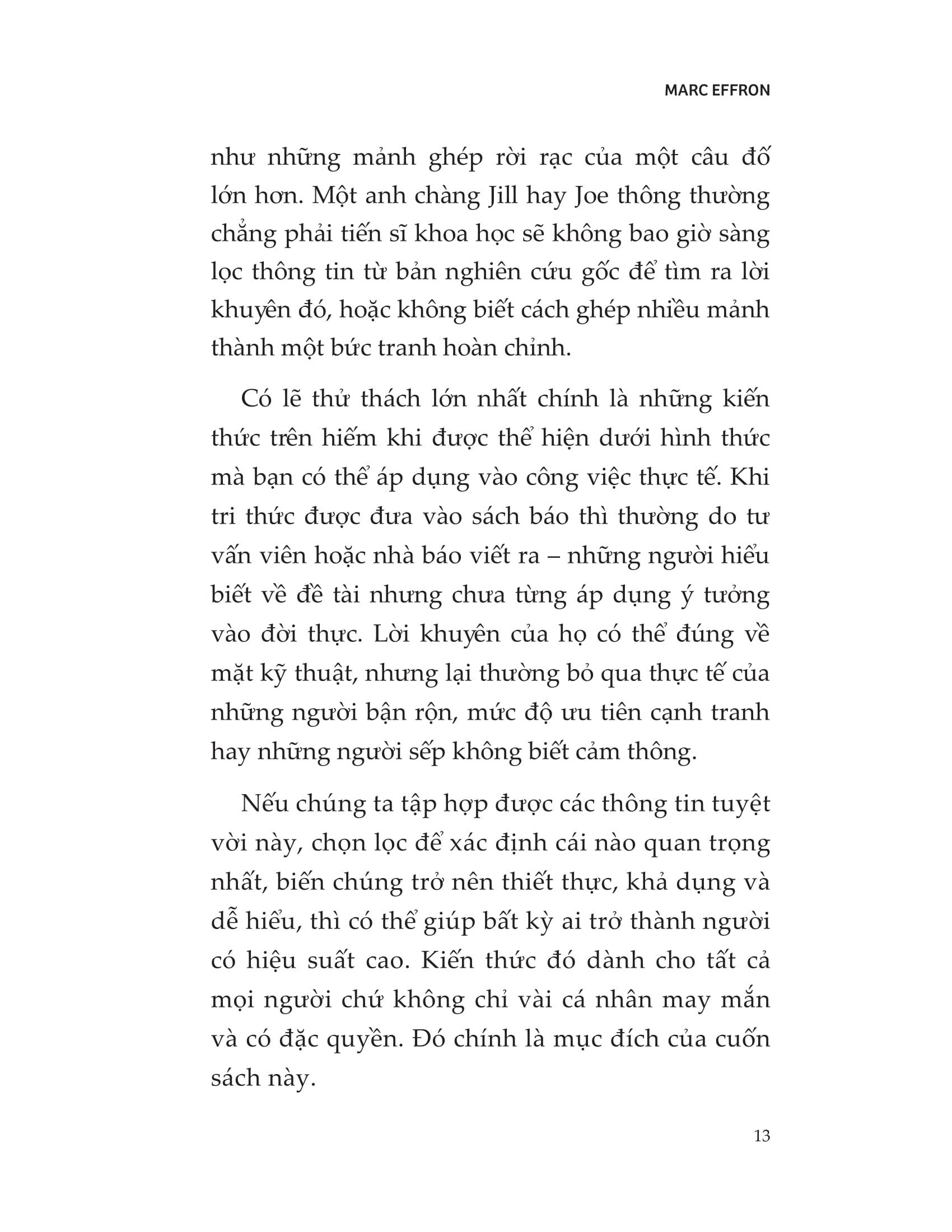 MARC EFFRON

như những mảnh ghép rời rạc của một câu đố lớn hơn. Một anh chàng Jill hay Joe thông thường chẳng phải tiến sĩ khoa học sẽ không bao giờ sàng lọc thông tin từ bản nghiên cứu gốc để tìm ra lời khuyên đó, hoặc không biết cách ghép nhiều mảnh thành một bức tranh hoàn chỉnh.

Có lẽ thử thách lớn nhất chính là những kiến thức trên hiếm khi được thể hiện dưới hình thức mà bạn có thể áp dụng vào công việc thực tế. Khi tri thức được đưa vào sách báo thì thường do tư vấn viên hoặc nhà báo viết ra – những người hiểu biết về đề tài nhưng chưa từng áp dụng ý tưởng vào đời thực. Lời khuyên của họ có thể đúng về mặt kỹ thuật, nhưng lại thường bỏ qua thực tế của những người bận rộn, mức độ ưu tiên cạnh tranh hay những người sếp không biết cảm thông.

Nếu chúng ta tập hợp được các thông tin tuyệt vời này, chọn lọc để xác định cái nào quan trọng nhất, biến chúng trở nên thiết thực, khả dụng và dễ hiểu, thì có thể giúp bất kỳ ai trở thành người có hiệu suất cao. Kiến thức đó dành cho tất cả mọi người chứ không chỉ vài cá nhân may mắn và có đặc quyền. Đó chính là mục đích của cuốn sách này.

13